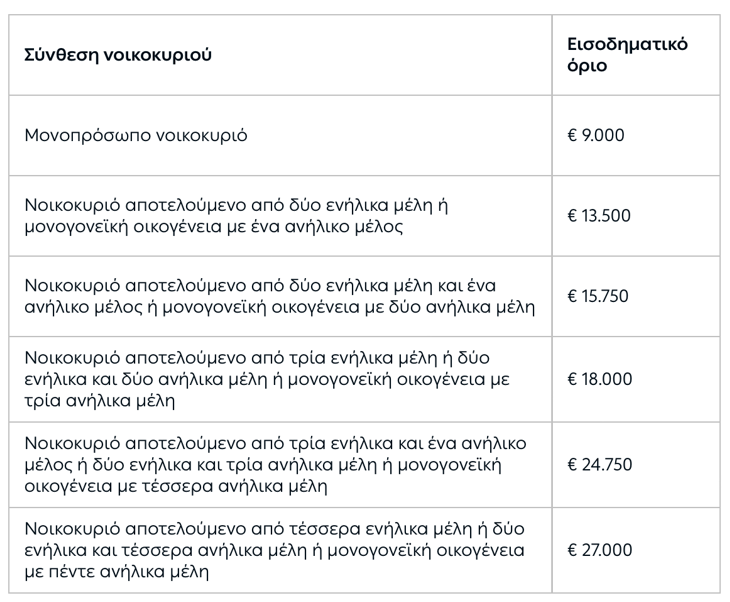 | Σύνθεση νοικοκυριού | Εισοδηματικό όριο |
|---|---|
| Μονοπρόσωπο νοικοκυριό | € 9.000 |
| Νοικοκυριό αποτελούμενο από δύο ενήλικα μέλη ή μονογονεϊκή οικογένεια με ένα ανήλικο μέλος | € 13.500 |
| Νοικοκυριό αποτελούμενο από δύο ενήλικα μέλη και ένα ανήλικο μέλος ή μονογονεϊκή οικογένεια με δύο ανήλικα μέλη | € 15.750 |
| Νοικοκυριό αποτελούμενο από τρία ενήλικα μέλη ή δύο ενήλικα και δύο ανήλικα μέλη ή μονογονεϊκή οικογένεια με τρία ανήλικα μέλη | € 18.000 |
| Νοικοκυριό αποτελούμενο από τρία ενήλικα και ένα ανήλικο μέλος ή δύο ενήλικα και τρία ανήλικα μέλη ή μονογονεϊκή οικογένεια με τέσσερα ανήλικα μέλη | € 24.750 |
| Νοικοκυριό αποτελούμενο από τέσσερα ενήλικα μέλη ή δύο ενήλικα και τέσσερα ανήλικα μέλη ή μονογονεϊκή οικογένεια με πέντε ανήλικα μέλη | € 27.000 |